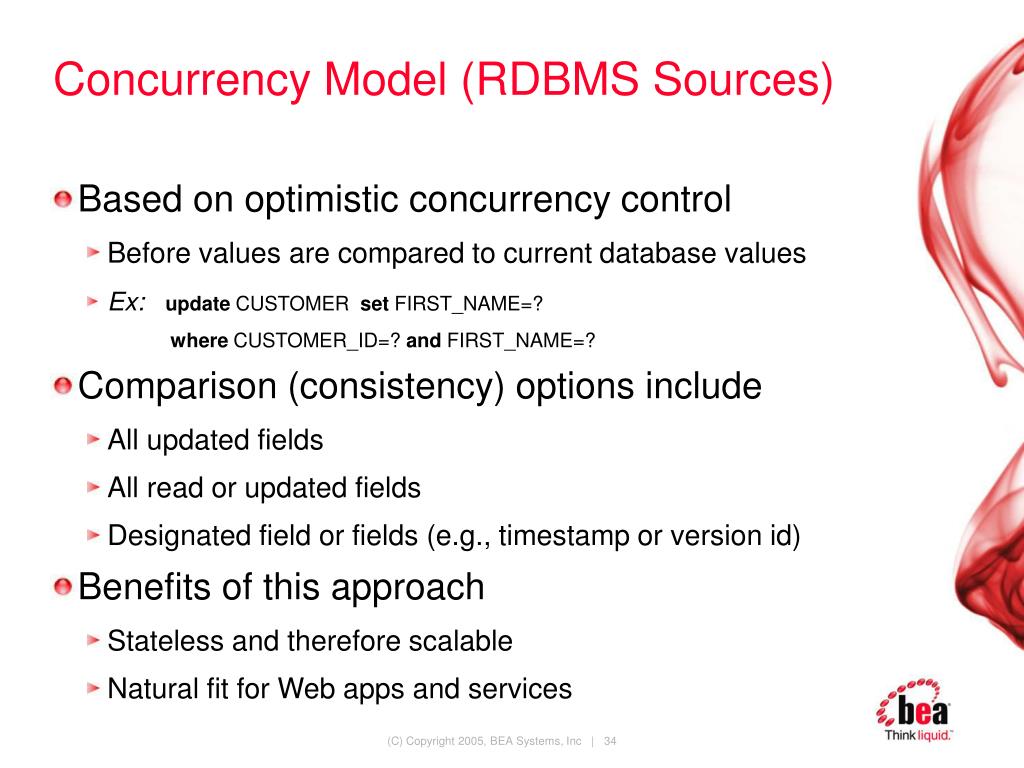 Concurrency Model (RDBMS Sources)

Based on optimistic concurrency control

Before values are compared to current database values

Ex: update CUSTOMER set FIRST_NAME=?
where CUSTOMER_ID=? and FIRST_NAME=?

Comparison (consistency) options include

All updated fields

All read or updated fields

Designated field or fields (e.g., timestamp or version id)

Benefits of this approach

Stateless and therefore scalable

Natural fit for Web apps and services

(C) Copyright 2005, BEA Systems, Inc | 34

bea
Think liquid.